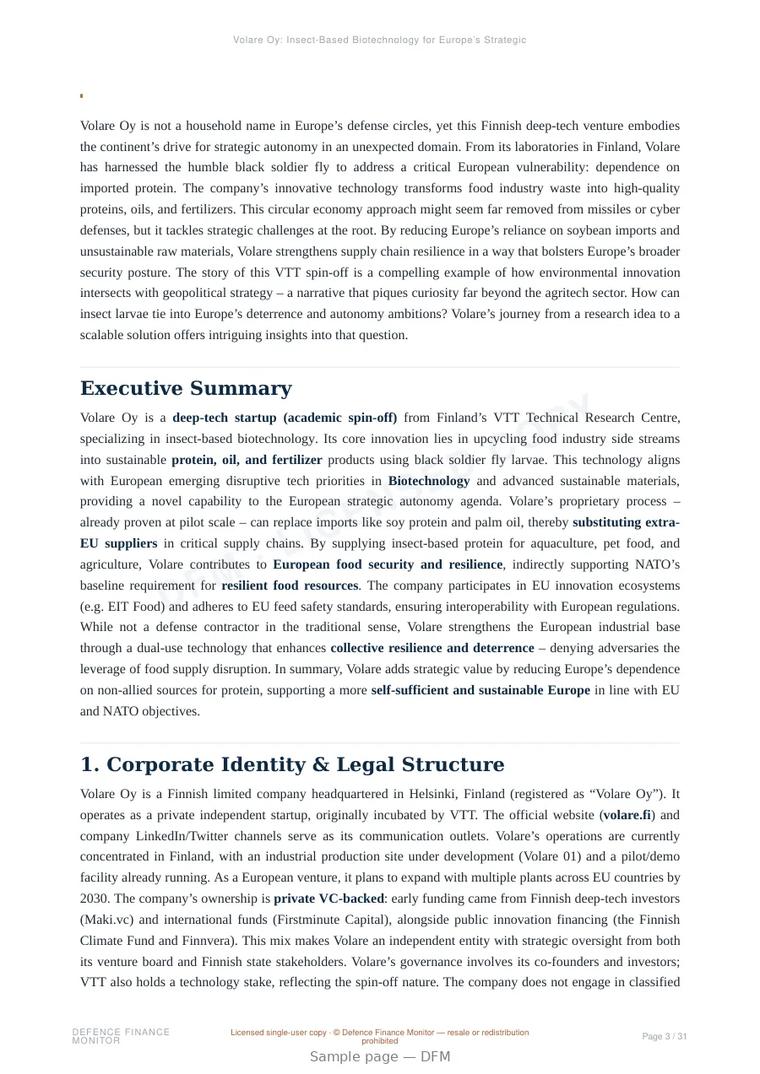 Volare Oy: Insect-Based Biotechnology for Europe's Strategic

Volare Oy is not a household name in Europe's defense circles, yet this Finnish deep-tech venture embodies the continent's drive for strategic autonomy in an unexpected domain. From its laboratories in Finland, Volare has harnessed the humble black soldier fly to address a critical European vulnerability: dependence on imported protein. The company's innovative technology transforms food industry waste into high-quality proteins, oils, and fertilizers. This circular economy approach might seem far removed from missiles or cyber defenses, but it tackles strategic challenges at the root. By reducing Europe's reliance on soybean imports and unsustainable raw materials, Volare strengthens supply chain resilience in a way that bolsters Europe's broader security posture. The story of this VTT spin-off is a compelling example of how environmental innovation intersects with geopolitical strategy – a narrative that piques curiosity far beyond the agritech sector. How can insect larvae tie into Europe's deterrence and autonomy ambitions? Volare's journey from a research idea to a scalable solution offers intriguing insights into that question.

Executive Summary

Volare Oy is a deep-tech startup (academic spin-off) from Finland's VTT Technical Research Centre, specializing in insect-based biotechnology. Its core innovation lies in upcycling food industry side streams into sustainable protein, oil, and fertilizer products using black soldier fly larvae. This technology aligns with European emerging disruptive tech priorities in Biotechnology and advanced sustainable materials, providing a novel capability to the European strategic autonomy agenda. Volare's proprietary process – already proven at pilot scale – can replace imports like soy protein and palm oil, thereby substituting extra-EU suppliers in critical supply chains. By supplying insect-based protein for aquaculture, pet food, and agriculture, Volare contributes to European food security and resilience, indirectly supporting NATO's baseline requirement for resilient food resources. The company participates in EU innovation ecosystems (e.g. EIT Food) and adheres to EU feed safety standards, ensuring interoperability with European regulations. While not a defense contractor in the traditional sense, Volare strengthens the European industrial base through a dual-use technology that enhances collective resilience and deterrence – denying adversaries the leverage of food supply disruption. In summary, Volare adds strategic value by reducing Europe's dependence on non-allied sources for protein, supporting a more self-sufficient and sustainable Europe in line with EU and NATO objectives.

1. Corporate Identity & Legal Structure

Volare Oy is a Finnish limited company headquartered in Helsinki, Finland (registered as "Volare Oy"). It operates as a private independent startup, originally incubated by VTT. The official website (volare.fi) and company LinkedIn/Twitter channels serve as its communication outlets. Volare's operations are currently concentrated in Finland, with an industrial production site under development (Volare 01) and a pilot/demo facility already running. As a European venture, it plans to expand with multiple plants across EU countries by 2030. The company's ownership is private VC-backed: early funding came from Finnish deep-tech investors (Maki.vc) and international funds (Firstminute Capital), alongside public innovation financing (the Finnish Climate Fund and Finnvera). This mix makes Volare an independent entity with strategic oversight from both its venture board and Finnish state stakeholders. Volare's governance involves its co-founders and investors; VTT also holds a technology stake, reflecting the spin-off nature. The company does not engage in classified

DEFENCE FINANCE MONITOR

Licensed single-user copy · © Defence Finance Monitor — resale or redistribution prohibited

Page 3 / 31

Sample page — DFM